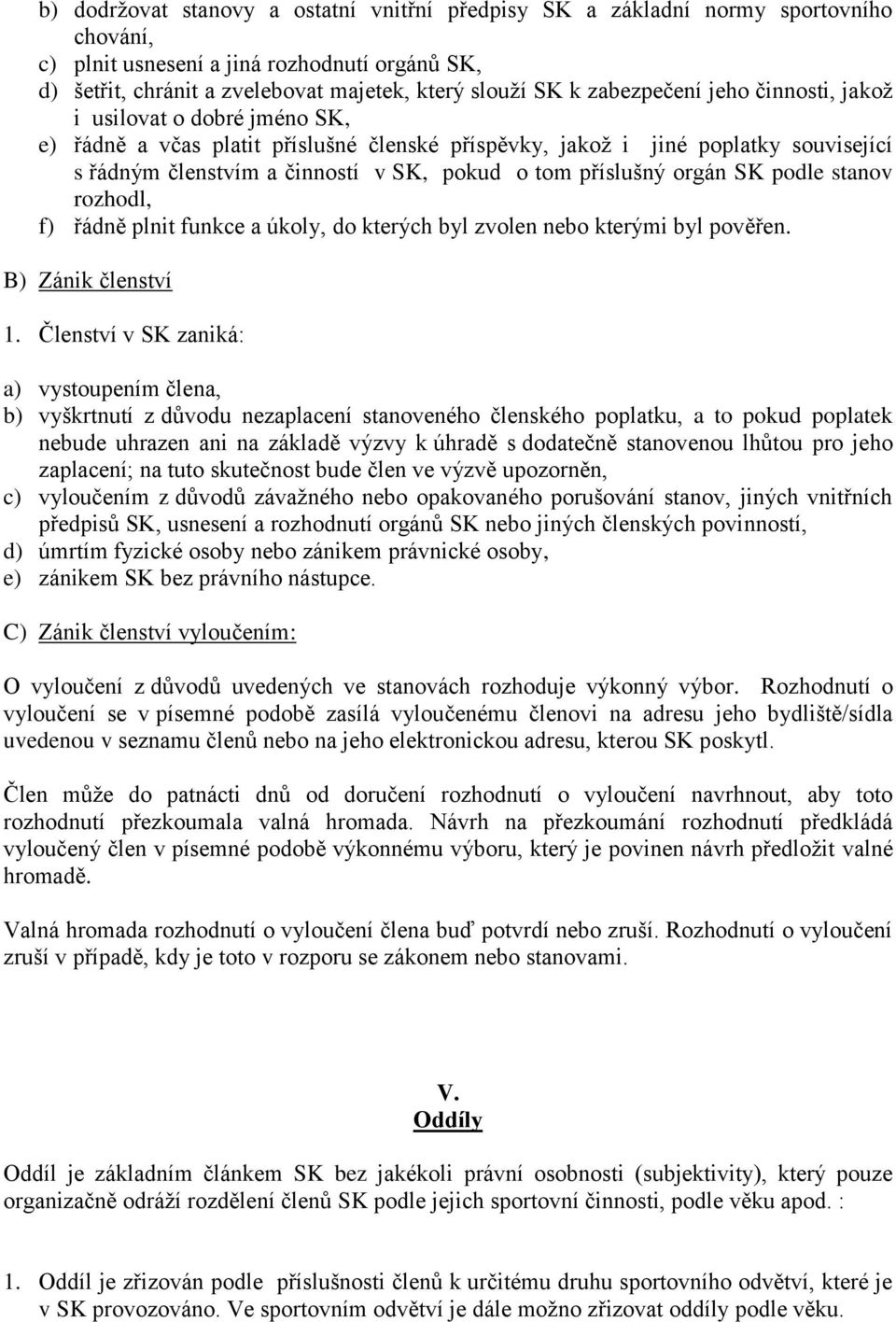 b) dodržovat stanovy a ostatní vnitřní předpisy SK a základní normy sportovního chování,
c) plnit usnesení a jiná rozhodnutí orgánů SK,
d) šetřit, chránit a zvelebovat majetek, který slouží SK k zabezpečení jeho činnosti, jakož i usilovat o dobré jméno SK,
e) řádně a včas platit příslušné členské příspěvky, jakož i jiné poplatky související s řádným členstvím a činností v SK, pokud o tom příslušný orgán SK podle stanov rozhodl,
f) řádně plnit funkce a úkoly, do kterých byl zvolen nebo kterými byl pověřen.

B) Zánik členství

1. Členství v SK zaniká:

a) vystoupením člena,
b) vyškrtnutí z důvodu nezaplacení stanoveného členského poplatku, a to pokud poplatek nebude uhrazen ani na základě výzvy k úhradě s dodatečně stanovenou lhůtou pro jeho zaplacení; na tuto skutečnost bude člen ve výzvě upozorněn,
c) vyloučením z důvodů závažného nebo opakovaného porušování stanov, jiných vnitřních předpisů SK, usnesení a rozhodnutí orgánů SK nebo jiných členských povinností,
d) úmrtím fyzické osoby nebo zánikem právnické osoby,
e) zánikem SK bez právního nástupce.

C) Zánik členství vyloučením:

O vyloučení z důvodů uvedených ve stanovách rozhoduje výkonný výbor. Rozhodnutí o vyloučení se v písemné podobě zasílá vyloučenému členovi na adresu jeho bydliště/sídla uvedenou v seznamu členů nebo na jeho elektronickou adresu, kterou SK poskytl.

Člen může do patnácti dnů od doručení rozhodnutí o vyloučení navrhnout, aby toto rozhodnutí přezkoumala valná hromada. Návrh na přezkoumání rozhodnutí předkládá vyloučený člen v písemné podobě výkonnému výboru, který je povinen návrh předložit valné hromadě.

Valná hromada rozhodnutí o vyloučení člena buď potvrdí nebo zruší. Rozhodnutí o vyloučení zruší v případě, kdy je toto v rozporu se zákonem nebo stanovami.

V.
Oddíly

Oddíl je základním článkem SK bez jakékoli právní osobnosti (subjektivity), který pouze organizačně odráží rozdělení členů SK podle jejich sportovní činnosti, podle věku apod. :

1. Oddíl je zřizován podle příslušnosti členů k určitému druhu sportovního odvětví, které je v SK provozováno. Ve sportovním odvětví je dále možno zřizovat oddíly podle věku.